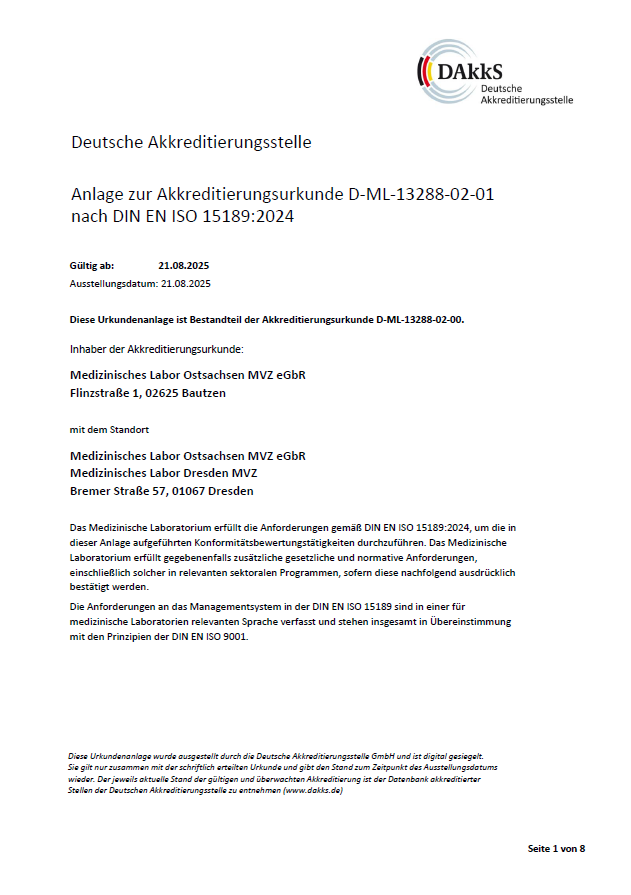 DAkkS
Deutsche
Akkreditierungsstelle

Deutsche Akkreditierungsstelle

Anlage zur Akkreditierungsurkunde D-ML-13288-02-01
nach DIN EN ISO 15189:2024

Gültig ab: 21.08.2025
Ausstellungsdatum: 21.08.2025

Diese Urkundenanlage ist Bestandteil der Akkreditierungsurkunde D-ML-13288-02-00.

Inhaber der Akkreditierungsurkunde:

Medizinisches Labor Ostsachsen MVZ eGbR
Flinzstraße 1, 02625 Bautzen

mit dem Standort

Medizinisches Labor Ostsachsen MVZ eGbR
Medizinisches Labor Dresden MVZ
Bremer Straße 57, 01067 Dresden

Das Medizinische Laboratorium erfüllt die Anforderungen gemäß DIN EN ISO 15189:2024, um die in dieser Anlage aufgeführten Konformitätsbewertungstätigkeiten durchzuführen. Das Medizinische Laboratorium erfüllt gegebenenfalls zusätzliche gesetzliche und normative Anforderungen, einschließlich solcher in relevanten sektoralen Programmen, sofern diese nachfolgend ausdrücklich bestätigt werden.

Die Anforderungen an das Managementsystem in der DIN EN ISO 15189 sind in einer für medizinische Laboratorien relevanten Sprache verfasst und stehen insgesamt in Übereinstimmung mit den Prinzipien der DIN EN ISO 9001.

Diese Urkundenanlage wurde ausgestellt durch die Deutsche Akkreditierungsstelle GmbH und ist digital gesiegelt. Sie gilt nur zusammen mit der schriftlich erteilten Urkunde und gibt den Stand zum Zeitpunkt des Ausstellungsdatums wieder. Der jeweils aktuelle Stand der gültigen und überwachten Akkreditierung ist der Datenbank akkreditierter Stellen der Deutschen Akkreditierungsstelle zu entnehmen (www.dakks.de)

Seite 1 von 8